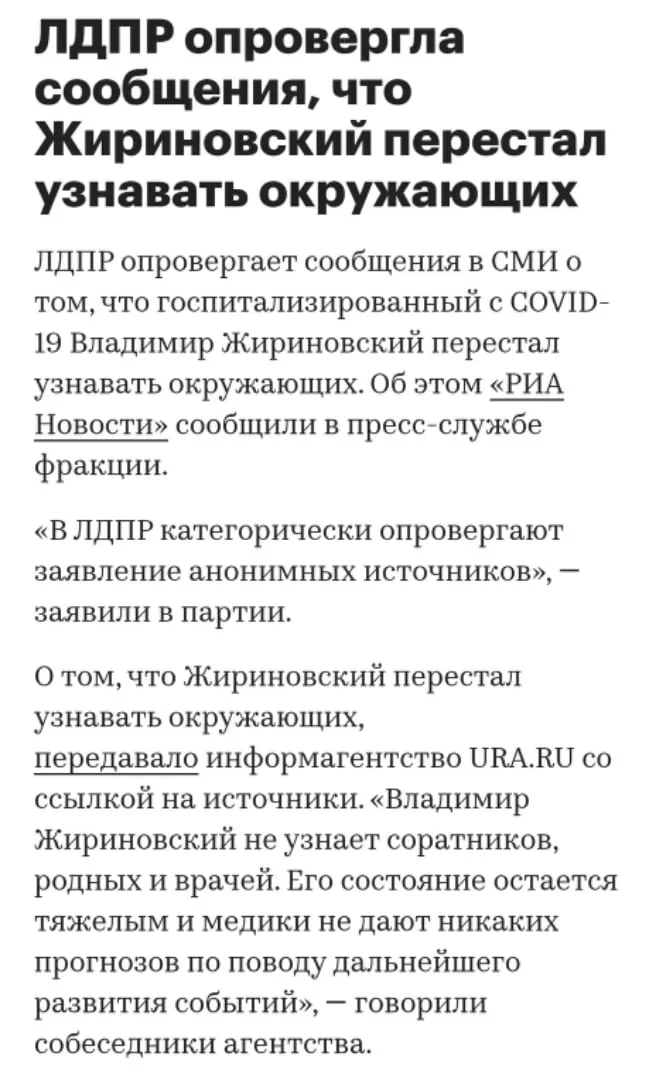 ЛДПР опровергла сообщения, что Жириновский перестал узнавать окружающих

ЛДПР опровергает сообщения в СМИ о том, что госпитализированный с COVID-19 Владимир Жириновский перестал узнавать окружающих. Об этом «РИА Новости» сообщили в пресс-службе фракции.

«В ЛДПР категорически опровергают заявление анонимных источников», — заявили в партии.

О том, что Жириновский перестал узнавать окружающих, передавало информагентство URA.RU со ссылкой на источники. «Владимир Жириновский не узнает соратников, родных и врачей. Его состояние остается тяжелым и медики не дают никаких прогнозов по поводу дальнейшего развития событий», — говорили собеседники агентства.